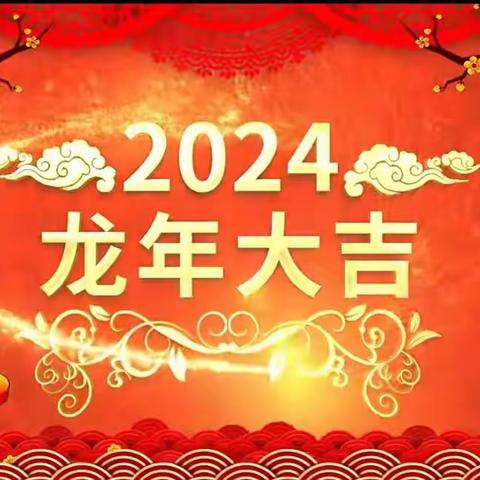 2024
龙年大吉